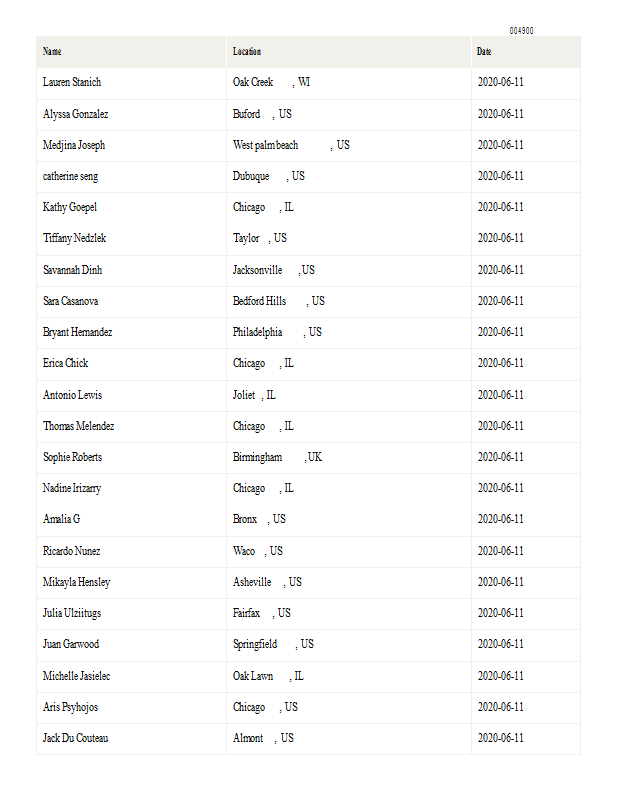 004900

| Name | Location | Date |
|---|---|---|
| Lauren Stanich | Oak Creek , WI | 2020-06-11 |
| Alyssa Gonzalez | Buford , US | 2020-06-11 |
| Medjina Joseph | West palm beach , US | 2020-06-11 |
| catherine seng | Dubuque , US | 2020-06-11 |
| Kathy Goepel | Chicago , IL | 2020-06-11 |
| Tiffany Nedzlek | Taylor , US | 2020-06-11 |
| Savannah Dinh | Jacksonville , US | 2020-06-11 |
| Sara Casanova | Bedford Hills , US | 2020-06-11 |
| Bryant Hernandez | Philadelphia , US | 2020-06-11 |
| Erica Chick | Chicago , IL | 2020-06-11 |
| Antonio Lewis | Joliet , IL | 2020-06-11 |
| Thomas Melendez | Chicago , IL | 2020-06-11 |
| Sophie Roberts | Birmingham , UK | 2020-06-11 |
| Nadine Irizarry | Chicago , IL | 2020-06-11 |
| Amalia G | Bronx , US | 2020-06-11 |
| Ricardo Nunez | Waco , US | 2020-06-11 |
| Mikayla Hensley | Asheville , US | 2020-06-11 |
| Julia Ulziitugs | Fairfax , US | 2020-06-11 |
| Juan Garwood | Springfield , US | 2020-06-11 |
| Michelle Jasielec | Oak Lawn , IL | 2020-06-11 |
| Aris Psyhojos | Chicago , US | 2020-06-11 |
| Jack Du Couteau | Almont , US | 2020-06-11 |